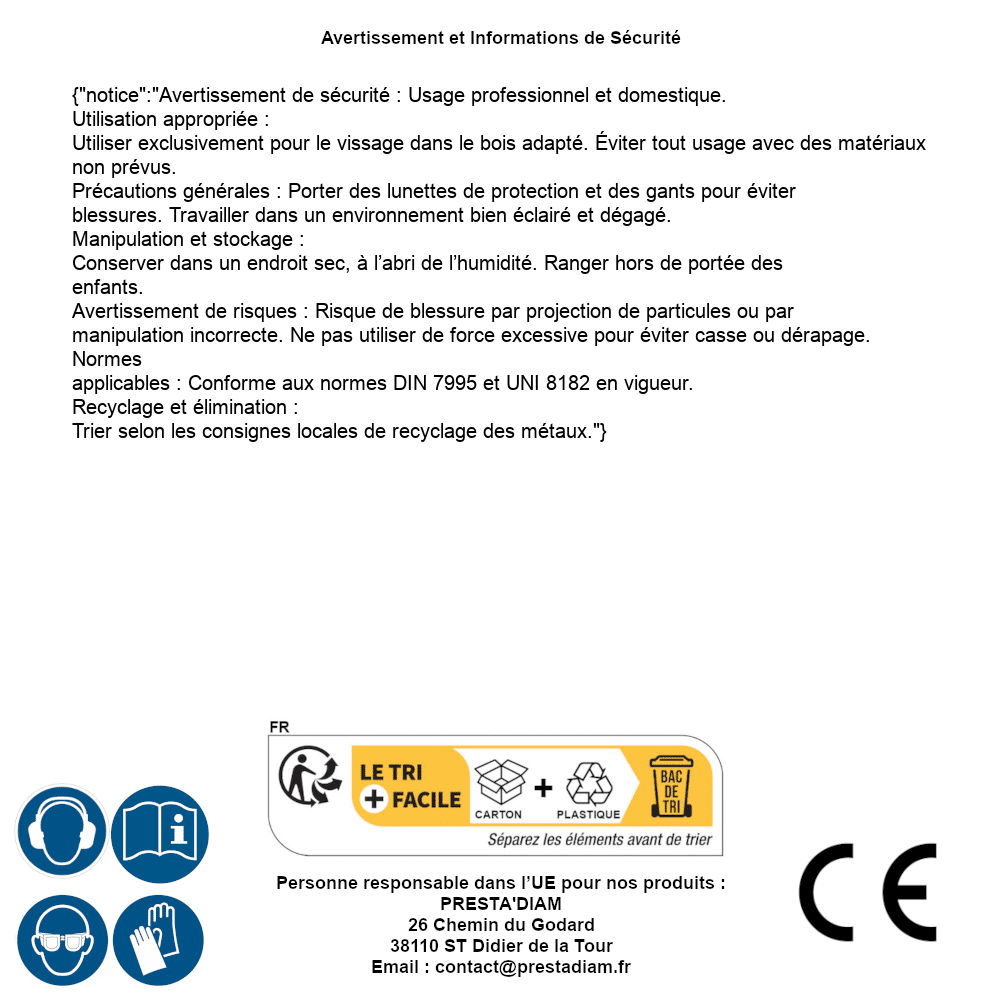 Avertissement et Informations de Sécurité

{"notice":"Avertissement de sécurité : Usage professionnel et domestique.
Utilisation appropriée :
Utiliser exclusivement pour le vissage dans le bois adapté. Éviter tout usage avec des matériaux non prévus.
Précautions générales : Porter des lunettes de protection et des gants pour éviter blessures. Travailler dans un environnement bien éclairé et dégagé.
Manipulation et stockage :
Conserver dans un endroit sec, à l'abri de l'humidité. Ranger hors de portée des enfants.
Avertissement de risques : Risque de blessure par projection de particules ou par manipulation incorrecte. Ne pas utiliser de force excessive pour éviter casse ou dérapage.
Normes
applicables : Conforme aux normes DIN 7995 et UNI 8182 en vigueur.
Recyclage et élimination :
Trier selon les consignes locales de recyclage des métaux."}

FR
LE TRI + FACILE
CARTON + PLASTIQUE
BAC DE TRI
Séparez les éléments avant de trier

Personne responsable dans l'UE pour nos produits :
PRESTA'DIAM
26 Chemin du Godard
38110 ST Didier de la Tour
Email : contact@prestadiam.fr

CE